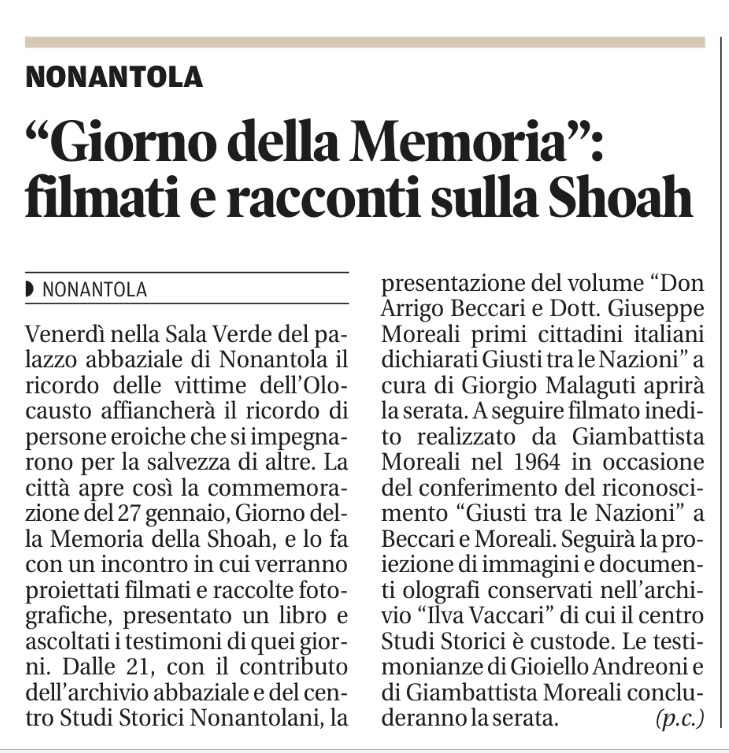 NONANTOLA

“Giorno della Memoria”: filmati e racconti sulla Shoah

NONANTOLA

Venerdì nella Sala Verde del palazzo abbaziale di Nonantola il ricordo delle vittime dell’Olocausto affiancherà il ricordo di persone eroiche che si impegnarono per la salvezza di altre. La città apre così la commemorazione del 27 gennaio, Giorno della Memoria della Shoah, e lo fa con un incontro in cui verranno proiettati filmati e raccolte fotografiche, presentato un libro e ascoltati i testimoni di quei giorni. Dalle 21, con il contributo dell’archivio abbaziale e del centro Studi Storici Nonantolani, la presentazione del volume “Don Arrigo Beccari e Dott. Giuseppe Moreali primi cittadini italiani dichiarati Giusti tra le Nazioni” a cura di Giorgio Malaguti aprirà la serata. A seguire filmato inedito realizzato da Giambattista Moreali nel 1964 in occasione del conferimento del riconoscimento “Giusti tra le Nazioni” a Beccari e Moreali. Seguirà la proiezione di immagini e documenti olografi conservati nell’archivio “Ilva Vaccari” di cui il centro Studi Storici è custode. Le testimonianze di Gioiello Andreoni e di Giambattista Moreali concluderanno la serata. (p.c.)